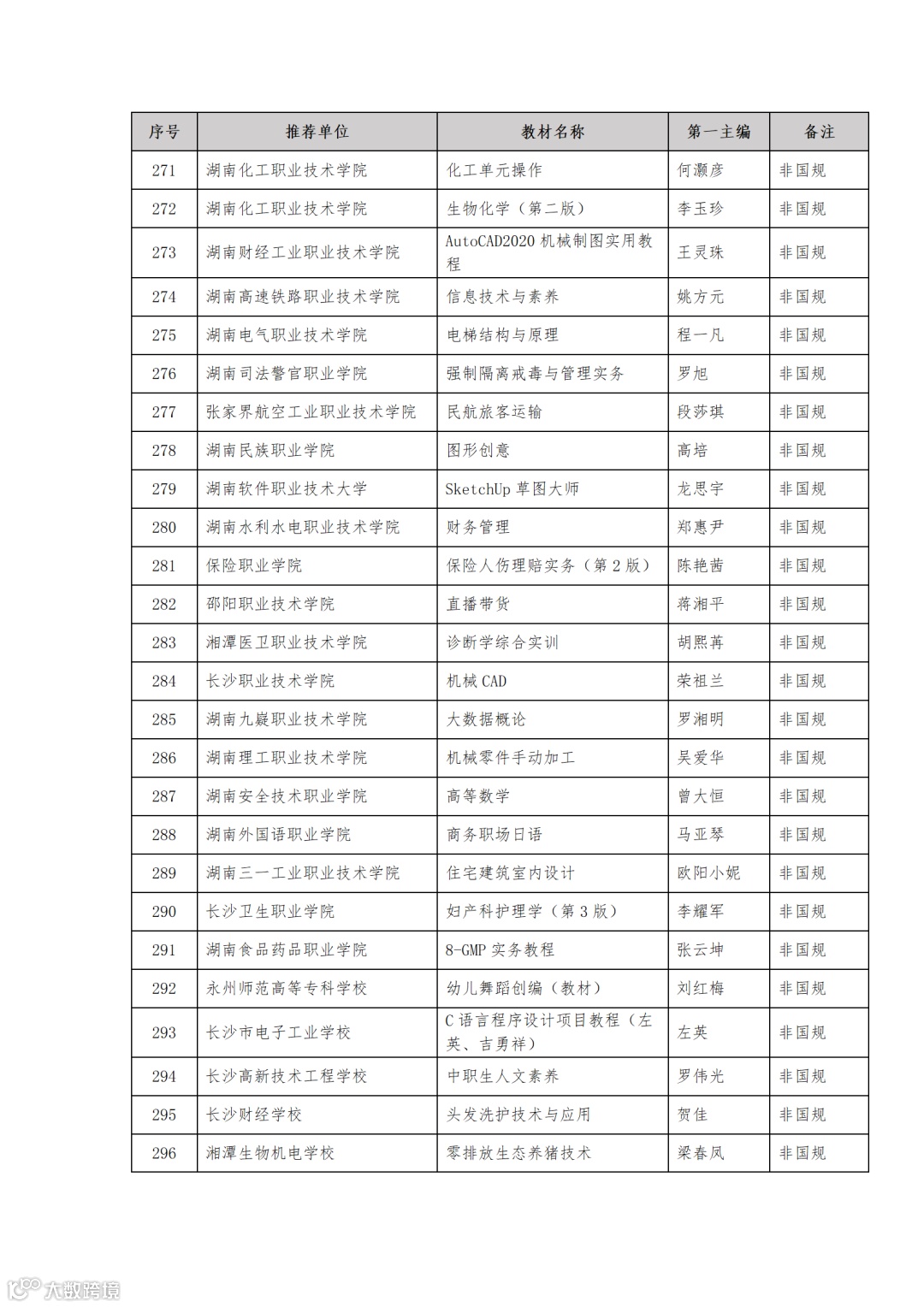 | 序号 | 推荐单位 | 教材名称 | 第一主编 | 备注 |
|---|---|---|---|---|
| 271 | 湖南化工职业技术学院 | 化工单元操作 | 何灏彦 | 非国规 |
| 272 | 湖南化工职业技术学院 | 生物化学（第二版） | 李玉珍 | 非国规 |
| 273 | 湖南财经工业职业技术学院 | AutoCAD2020 机械制图实用教程 | 王灵珠 | 非国规 |
| 274 | 湖南高速铁路职业技术学院 | 信息技术与素养 | 姚方元 | 非国规 |
| 275 | 湖南电气职业技术学院 | 电梯结构与原理 | 程一凡 | 非国规 |
| 276 | 湖南司法警官职业学院 | 强制隔离戒毒与管理实务 | 罗旭 | 非国规 |
| 277 | 张家界航空工业职业技术学院 | 民航旅客运输 | 段莎琪 | 非国规 |
| 278 | 湖南民族职业学院 | 图形创意 | 高培 | 非国规 |
| 279 | 湖南软件职业技术大学 | SketchUp 草图大师 | 龙思宇 | 非国规 |
| 280 | 湖南水利水电职业技术学院 | 财务管理 | 郑惠尹 | 非国规 |
| 281 | 保险职业学院 | 保险人伤理赔实务（第 2 版） | 陈艳茜 | 非国规 |
| 282 | 邵阳职业技术学院 | 直播带货 | 蒋湘平 | 非国规 |
| 283 | 湘潭医卫职业技术学院 | 诊断学综合实训 | 胡熙苒 | 非国规 |
| 284 | 长沙职业技术学院 | 机械 CAD | 荣祖兰 | 非国规 |
| 285 | 湖南九嶷职业技术学院 | 大数据概论 | 罗湘明 | 非国规 |
| 286 | 湖南理工职业技术学院 | 机械零件手动加工 | 吴爱华 | 非国规 |
| 287 | 湖南安全技术职业学院 | 高等数学 | 曾大恒 | 非国规 |
| 288 | 湖南外国语职业学院 | 商务职场日语 | 马亚琴 | 非国规 |
| 289 | 湖南三一工业职业技术学院 | 住宅建筑室内设计 | 欧阳小妮 | 非国规 |
| 290 | 长沙卫生职业学院 | 妇产科护理学（第 3 版） | 李耀军 | 非国规 |
| 291 | 湖南食品药品职业学院 | 8-GMP 实务教程 | 张云坤 | 非国规 |
| 292 | 永州师范高等专科学校 | 幼儿舞蹈创编（教材） | 刘红梅 | 非国规 |
| 293 | 长沙市电子工业学校 | C 语言程序设计项目教程（左英、吉勇祥） | 左英 | 非国规 |
| 294 | 长沙高新技术工程学校 | 中职生人文素养 | 罗伟光 | 非国规 |
| 295 | 长沙财经学校 | 头发洗护技术与应用 | 贺佳 | 非国规 |
| 296 | 湘潭生物机电学校 | 零排放生态养猪技术 | 梁春凤 | 非国规 |

大数跨境